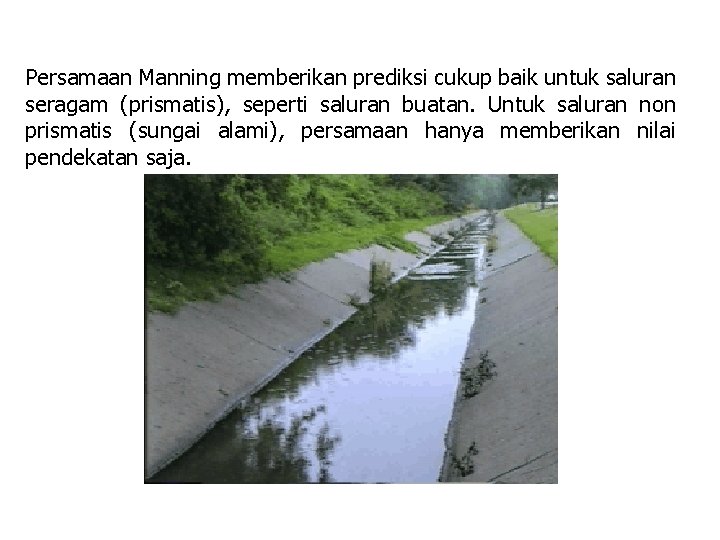 Persamaan Manning memberikan prediksi cukup baik untuk saluran seragam (prismatis), seperti saluran buatan. Untuk saluran non prismatis (sungai alami), persamaan hanya memberikan nilai pendekatan saja.